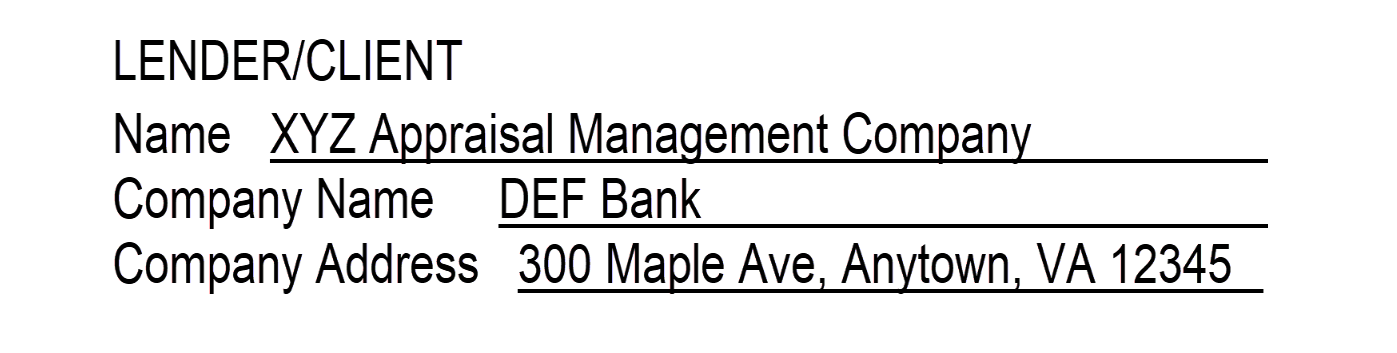 LENDER/CLIENT
Name XYZ Appraisal Management Company
Company Name DEF Bank
Company Address 300 Maple Ave, Anytown, VA 12345